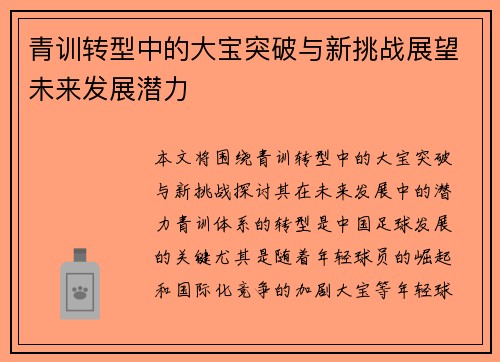 青训转型中的大宝突破与新挑战展望未来发展潜力

本文将围绕青训转型中的大宝突破与新挑战探讨其在未来发展中的潜力青训体系的转型是中国足球发展的关键尤其是随着年轻球员的崛起和国际化竞争的加剧大宝等年轻球